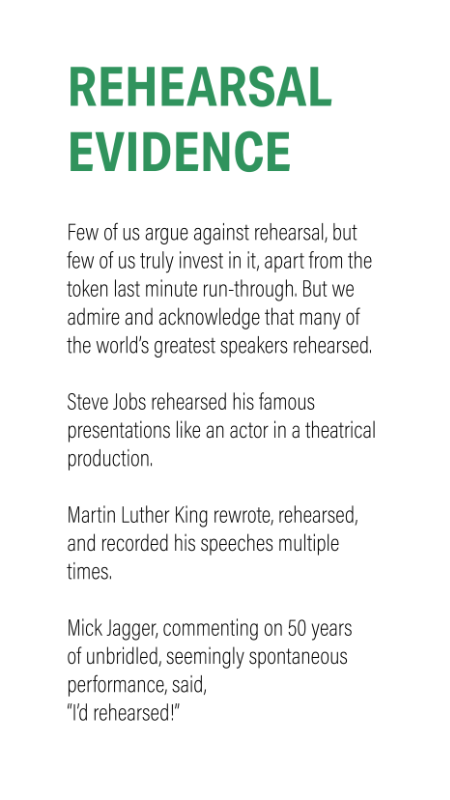 REHEARSAL EVIDENCE

Few of us argue against rehearsal, but few of us truly invest in it, apart from the token last minute run-through. But we admire and acknowledge that many of the world's greatest speakers rehearsed.

Steve Jobs rehearsed his famous presentations like an actor in a theatrical production.

Martin Luther King rewrote, rehearsed, and recorded his speeches multiple times.

Mick Jagger, commenting on 50 years of unbridled, seemingly spontaneous performance, said,
"I'd rehearsed!"